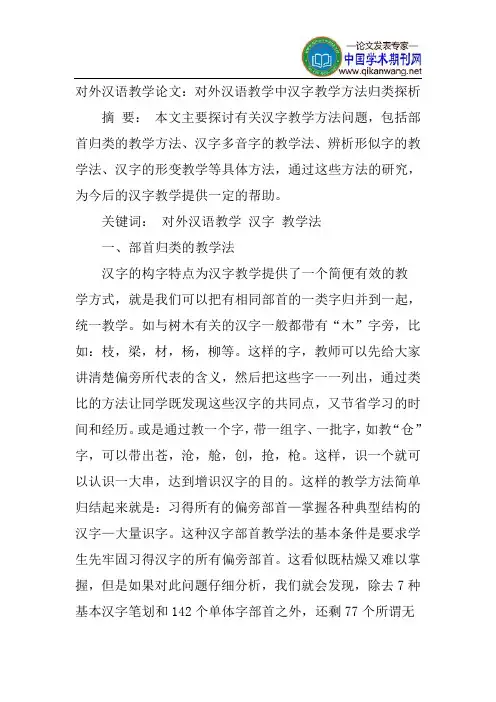 —论文发表专家—
中国学术期刊网
www.qikanwang.net

对外汉语教学论文：对外汉语教学中汉字教学方法归类探析

摘 要： 本文主要探讨有关汉字教学方法问题，包括部首归类的教学方法、汉字多音字的教学法、辨析形似字的教学法、汉字的形变教学等具体方法，通过这些方法的研究，为今后的汉字教学提供一定的帮助。

关键词： 对外汉语教学 汉字 教学法

一、部首归类的教学法

汉字的构字特点为汉字教学提供了一个简便有效的教学方式，就是我们可以把有相同部首的一类字归并到一起，统一教学。如与树木有关的汉字一般都带有“木”字旁，比如：枝，梁，材，杨，柳等。这样的字，教师可以先给大家讲清楚偏旁所代表的含义，然后把这些字一一列出，通过类比的方法让同学既发现这些汉字的共同点，又节省学习的时间和经历。或是通过教一个字，带一组字、一批字，如教“仓”字，可以带出苍，沧，舱，创，抢，枪。这样，识一个就可以认识一大串，达到增识汉字的目的。这样的教学方法简单归结起来就是：习得所有的偏旁部首—掌握各种典型结构的汉字—大量识字。这种汉字部首教学法的基本条件是要求学生先牢固习得汉字的所有偏旁部首。这看似既枯燥又难以掌握，但是如果对此问题仔细分析，我们就会发现，除去 7 种基本汉字笔划和 142 个单体字部首之外，还剩 77 个所谓无